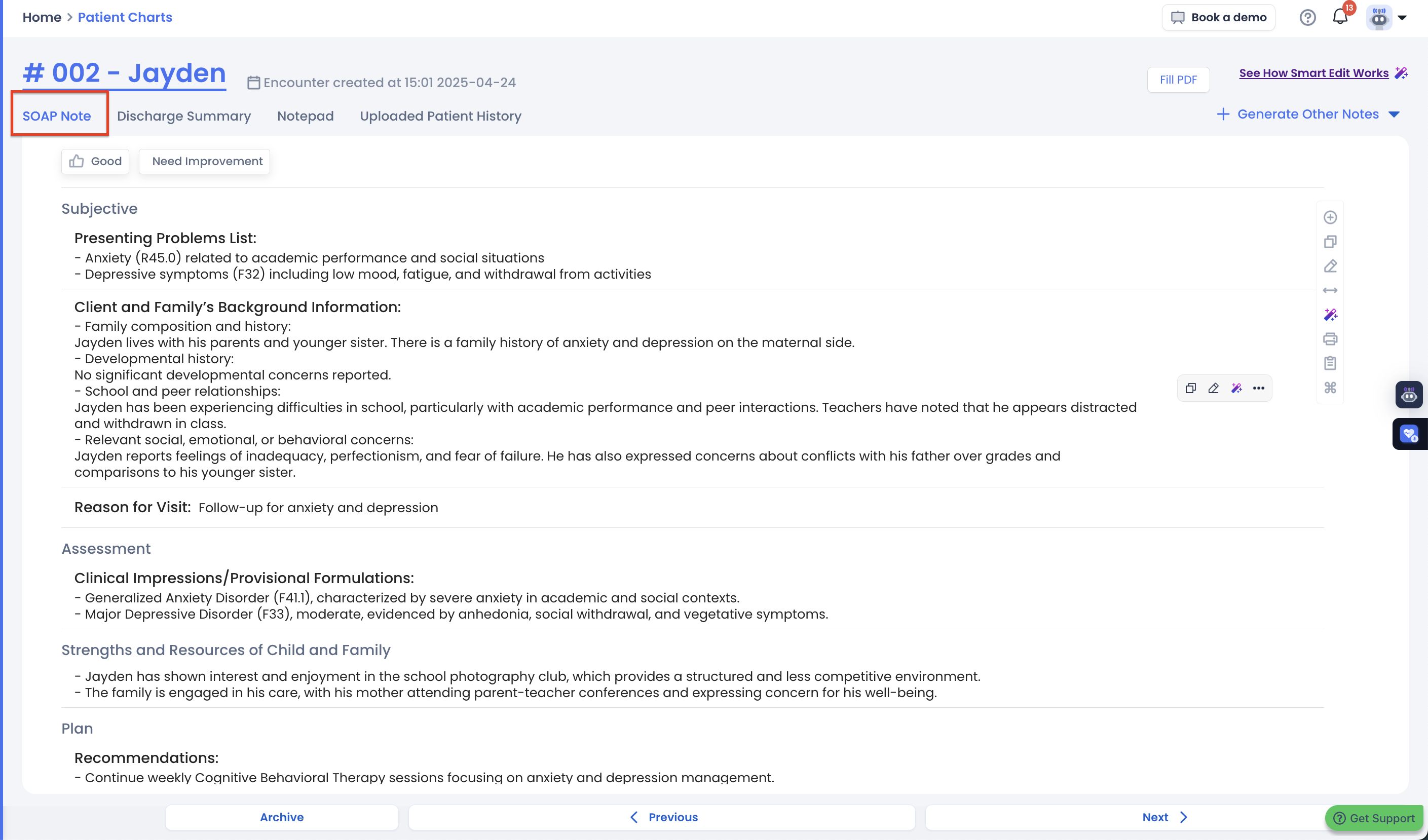 Home > Patient Charts

Book a demo

13

# 002 - Jayden

Encounter created at 15:01 2025-04-24

Fill PDF

See How Smart Edit Works

SOAP Note

Discharge Summary

Notepad

Uploaded Patient History

Generate Other Notes

Good

Need Improvement

Subjective

Presenting Problems List:
- Anxiety (R45.0) related to academic performance and social situations
- Depressive symptoms (F32) including low mood, fatigue, and withdrawal from activities

Client and Family's Background Information:
- Family composition and history:
Jayden lives with his parents and younger sister. There is a family history of anxiety and depression on the maternal side.
- Developmental history:
No significant developmental concerns reported.
- School and peer relationships:
Jayden has been experiencing difficulties in school, particularly with academic performance and peer interactions. Teachers have noted that he appears distracted and withdrawn in class.
- Relevant social, emotional, or behavioral concerns:
Jayden reports feelings of inadequacy, perfectionism, and fear of failure. He has also expressed concerns about conflicts with his father over grades and comparisons to his younger sister.

Reason for Visit: Follow-up for anxiety and depression

Assessment

Clinical Impressions/Provisional Formulations:
- Generalized Anxiety Disorder (F41.1), characterized by severe anxiety in academic and social contexts.
- Major Depressive Disorder (F33), moderate, evidenced by anhedonia, social withdrawal, and vegetative symptoms.

Strengths and Resources of Child and Family

- Jayden has shown interest and enjoyment in the school photography club, which provides a structured and less competitive environment.
- The family is engaged in his care, with his mother attending parent-teacher conferences and expressing concern for his well-being.

Plan

Recommendations:
- Continue weekly Cognitive Behavioral Therapy sessions focusing on anxiety and depression management.

Archive

Previous

Next

Get Support